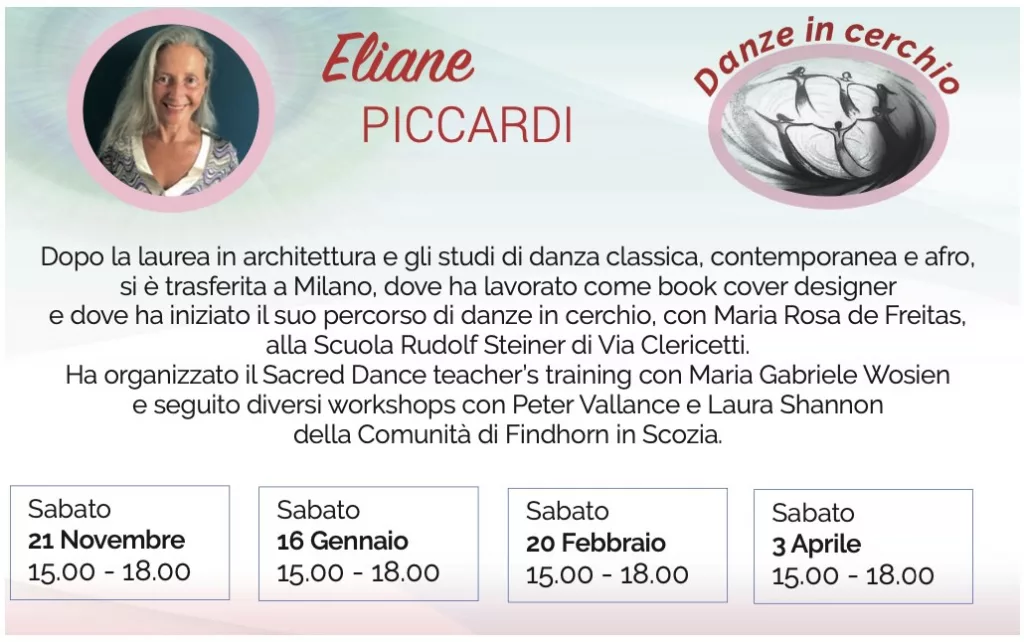 Eliane
PICCARDI

Danze in cerchio

Dopo la laurea in architettura e gli studi di danza classica, contemporanea e afro, si è trasferita a Milano, dove ha lavorato come book cover designer e dove ha iniziato il suo percorso di danze in cerchio, con Maria Rosa de Freitas, alla Scuola Rudolf Steiner di Via Clericetti.
Ha organizzato il Sacred Dance teacher's training con Maria Gabriele Wosien e seguito diversi workshops con Peter Vallance e Laura Shannon della Comunità di Findhorn in Scozia.

Sabato
21 Novembre
15.00 - 18.00

Sabato
16 Gennaio
15.00 - 18.00

Sabato
20 Febbraio
15.00 - 18.00

Sabato
3 Aprile
15.00 - 18.00